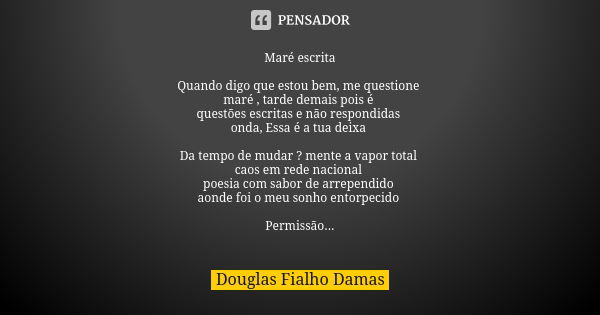 PENSADOR

Maré escrita

Quando digo que estou bem, me questione
maré , tarde demais pois é
questões escritas e não respondidas
onda, Essa é a tua deixa

Da tempo de mudar ? mente a vapor total
caos em rede nacional
poesia com sabor de arrependido
aonde foi o meu sonho entorpecido

Permissão...

Douglas Fialho Damas